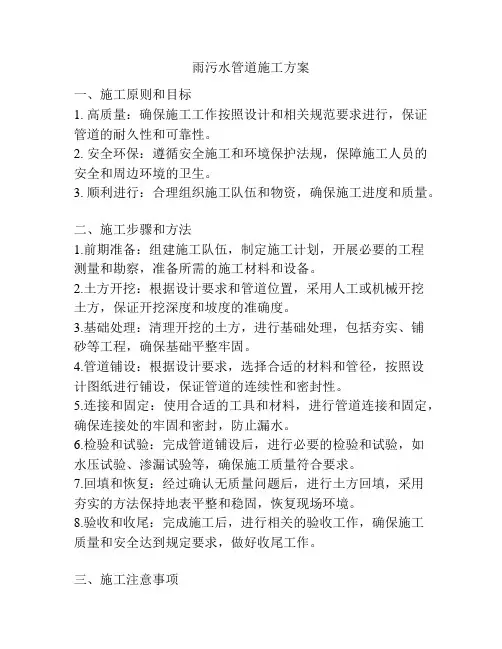 雨污水管道施工方案

一、施工原则和目标
1. 高质量：确保施工工作按照设计和相关规范要求进行，保证管道的耐久性和可靠性。
2. 安全环保：遵循安全施工和环境保护法规，保障施工人员的安全和周边环境的卫生。
3. 顺利进行：合理组织施工队伍和物资，确保施工进度和质量。

二、施工步骤和方法
1.前期准备：组建施工队伍，制定施工计划，开展必要的工程测量和勘察，准备所需的施工材料和设备。
2.土方开挖：根据设计要求和管道位置，采用人工或机械开挖土方，保证开挖深度和坡度的准确度。
3.基础处理：清理开挖的土方，进行基础处理，包括夯实、铺砂等工程，确保基础平整牢固。
4.管道铺设：根据设计要求，选择合适的材料和管径，按照设计图纸进行铺设，保证管道的连续性和密封性。
5.连接和固定：使用合适的工具和材料，进行管道连接和固定，确保连接处的牢固和密封，防止漏水。
6.检验和试验：完成管道铺设后，进行必要的检验和试验，如水压试验、渗漏试验等，确保施工质量符合要求。
7.回填和恢复：经过确认无质量问题后，进行土方回填，采用夯实的方法保持地表平整和稳固，恢复现场环境。
8.验收和收尾：完成施工后，进行相关的验收工作，确保施工质量和安全达到规定要求，做好收尾工作。

三、施工注意事项